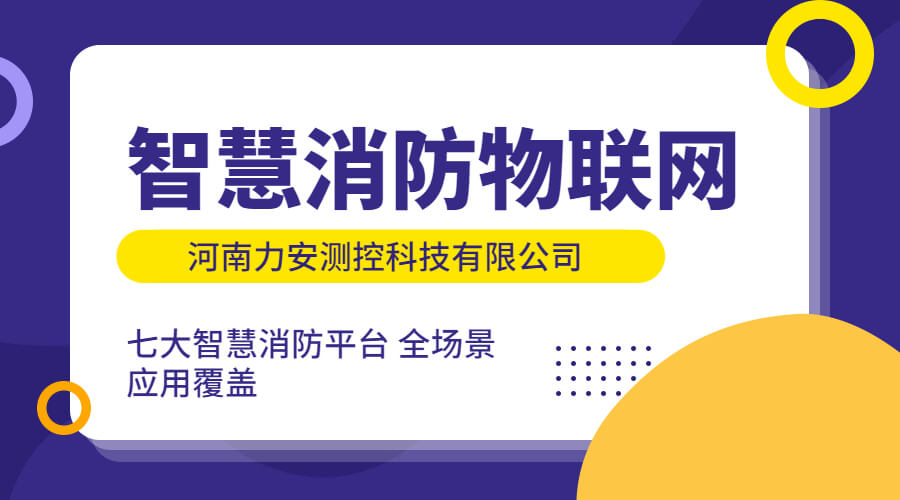 智慧消防物联网

河南力安测控科技有限公司

七大智慧消防平台 全场景应用覆盖